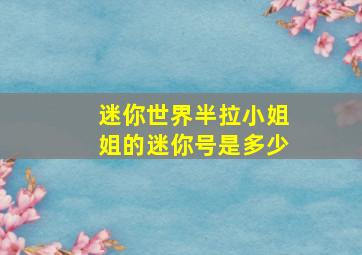 迷你世界半拉小姐姐的迷你号是多少